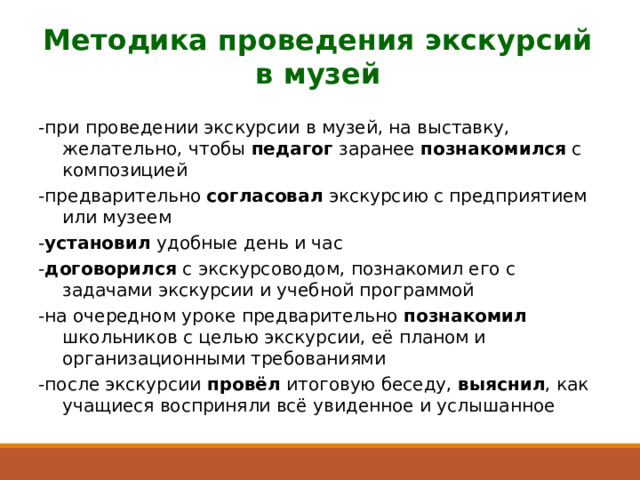 Методика проведения экскурсий в музей

-при проведении экскурсии в музей, на выставку, желательно, чтобы педагог заранее познакомился с композицией

-предварительно согласовал экскурсию с предприятием или музеем

-установил удобные день и час

-договорился с экскурсоводом, познакомил его с задачами экскурсии и учебной программой

-на очередном уроке предварительно познакомил школьников с целью экскурсии, её планом и организационными требованиями

-после экскурсии провёл итоговую беседу, выяснил, как учащиеся восприняли всё увиденное и услышанное